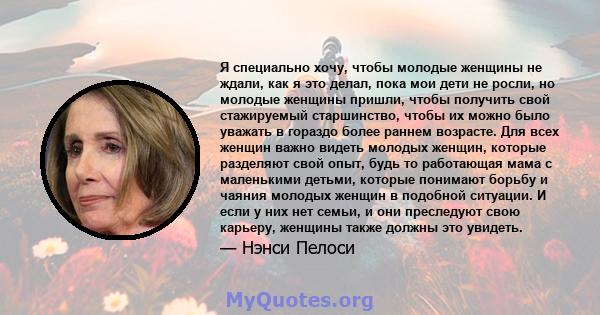 Я специально хочу, чтобы молодые женщины не ждали, как я это делал, пока мои дети не росли, но молодые женщины пришли, чтобы получить свой стажируемый старшинство, чтобы их можно было уважать в гораздо более раннем возрасте. Для всех женщин важно видеть молодых женщин, которые разделяют свой опыт, будь то работающая мама с маленькими детьми, которые понимают борьбу и чаяния молодых женщин в подобной ситуации. И если у них нет семьи, и они преследуют свою карьеру, женщины также должны это увидеть.

— Нэнси Пелоси

MyQuotes.org